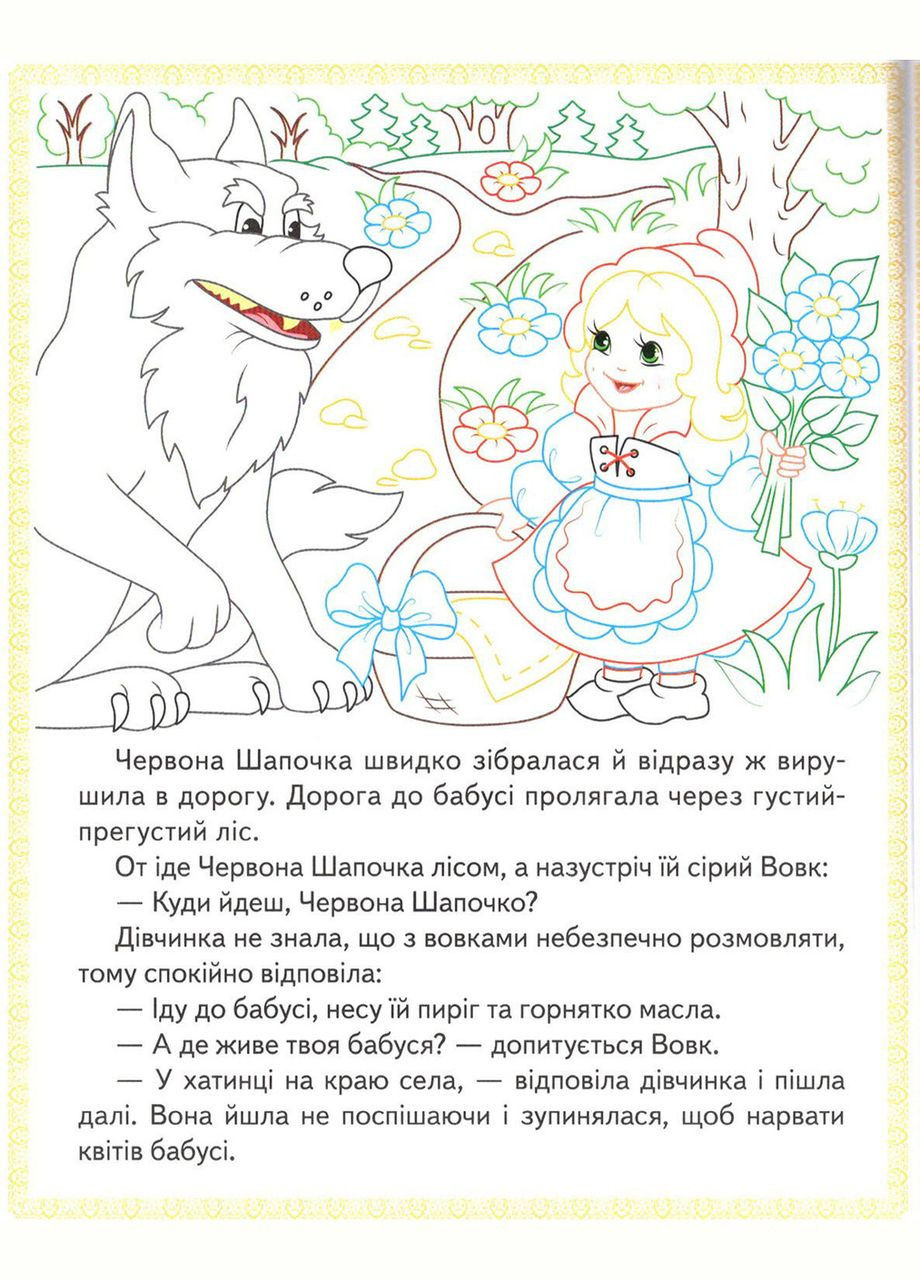 Червона Шапочка швидко зібралася й відразу ж вирушила в дорогу. Дорога до бабусі пролягала через густий-прегустий ліс.

От іде Червона Шапочка лісом, а назустріч їй сірий Вовк:

— Куди йдеш, Червона Шапочко?

Дівчинка не знала, що з вовками небезпечно розмовляти, тому спокійно відповіла:

— Іду до бабусі, несу їй пиріг та горнятко масла.

— А де живе твоя бабуся? — допитується Вовк.

— У хатинці на краю села, — відповіла дівчинка і пішла далі. Вона йшла не поспішаючи і зупинялася, щоб нарвати квітів бабусі.